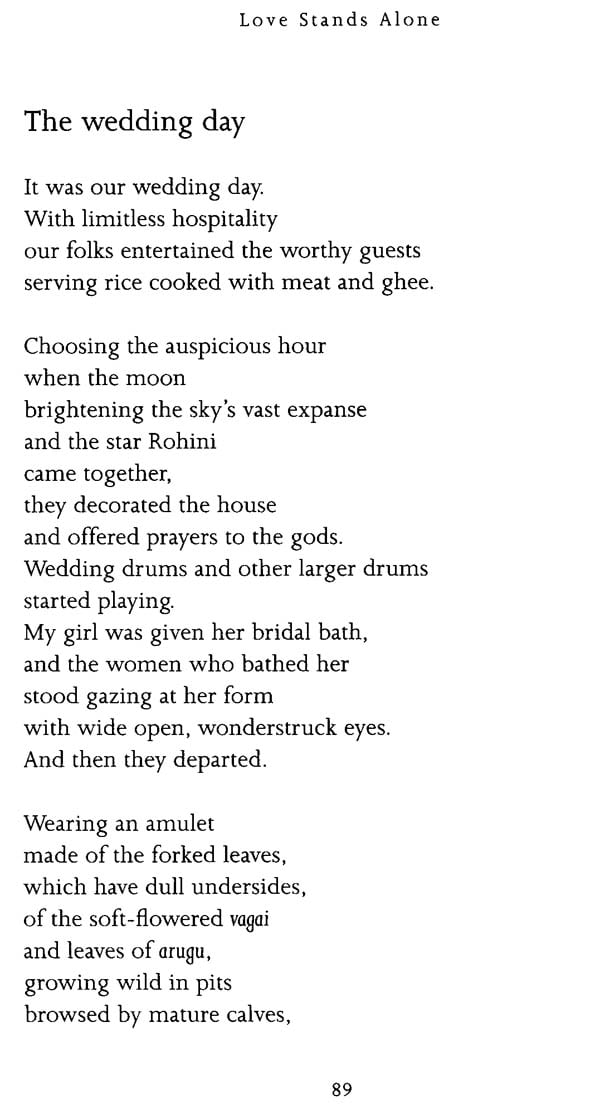 Love Stands Alone

The wedding day

It was our wedding day.
With limitless hospitality
our folks entertained the worthy guests
serving rice cooked with meat and ghee.

Choosing the auspicious hour
when the moon
brightening the sky's vast expanse
and the star Rohini
came together,
they decorated the house
and offered prayers to the gods.
Wedding drums and other larger drums
started playing.
My girl was given her bridal bath,
and the women who bathed her
stood gazing at her form
with wide open, wonderstruck eyes.
And then they departed.

Wearing an amulet
made of the forked leaves,
which have dull undersides,
of the soft-flowered vagai
and leaves of arugu,
growing wild in pits
browsed by mature calves,

89